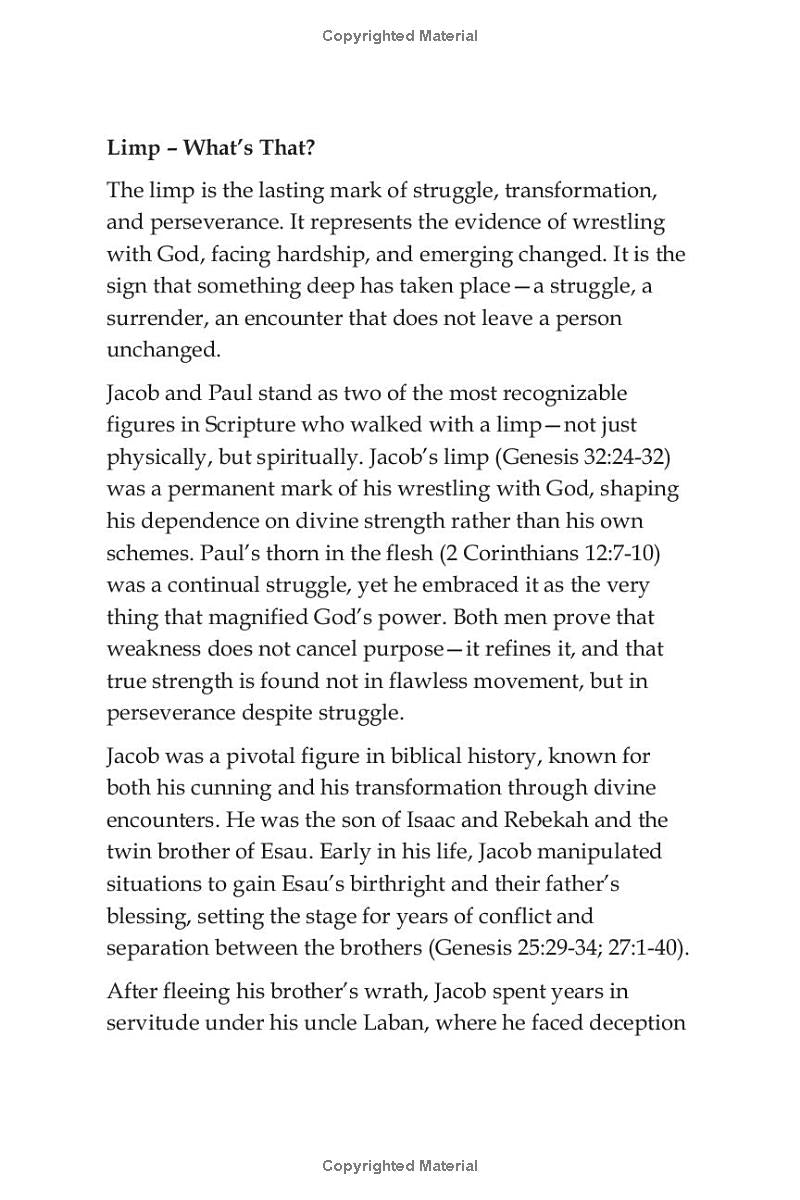 Copyrighted Material

Limp – What's That?

The limp is the lasting mark of struggle, transformation, and perseverance. It represents the evidence of wrestling with God, facing hardship, and emerging changed. It is the sign that something deep has taken place—a struggle, a surrender, an encounter that does not leave a person unchanged.

Jacob and Paul stand as two of the most recognizable figures in Scripture who walked with a limp—not just physically, but spiritually. Jacob's limp (Genesis 32:24-32) was a permanent mark of his wrestling with God, shaping his dependence on divine strength rather than his own schemes. Paul's thorn in the flesh (2 Corinthians 12:7-10) was a continual struggle, yet he embraced it as the very thing that magnified God's power. Both men prove that weakness does not cancel purpose—it refines it, and that true strength is found not in flawless movement, but in perseverance despite struggle.

Jacob was a pivotal figure in biblical history, known for both his cunning and his transformation through divine encounters. He was the son of Isaac and Rebekah and the twin brother of Esau. Early in his life, Jacob manipulated situations to gain Esau's birthright and their father's blessing, setting the stage for years of conflict and separation between the brothers (Genesis 25:29-34; 27:1-40).

After fleeing his brother's wrath, Jacob spent years in servitude under his uncle Laban, where he faced deception

Copyrighted Material